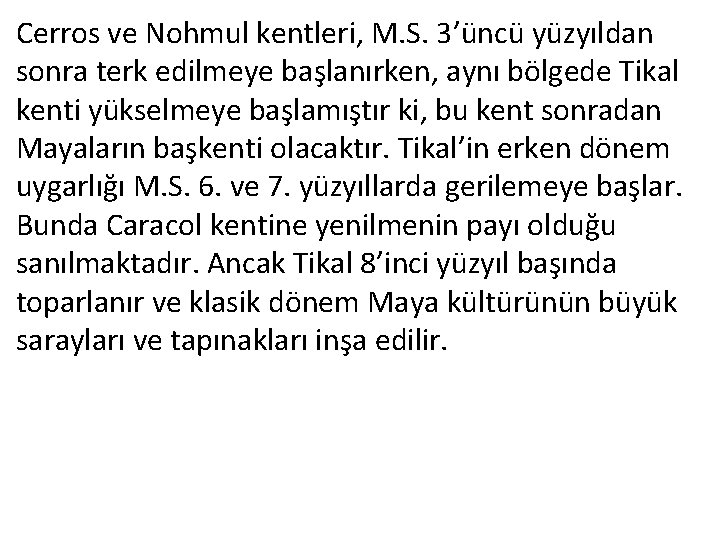 Cerros ve Nohmul kentleri, M.S. 3’üncü yüzyıldan sonra terk edilmeye başlanırken, aynı bölgede Tikal kenti yükselmeye başlamıştır ki, bu kent sonradan Mayaların başkenti olacaktır. Tikal’in erken dönem uygarlığı M.S. 6. ve 7. yüzyıllarda gerilemeye başlar. Bunda Caracol kentine yenilmenin payı olduğu sanılmaktadır. Ancak Tikal 8’inci yüzyıl başında toparlanır ve klasik dönem Maya kültürünün büyük sarayları ve tapınakları inşa edilir.